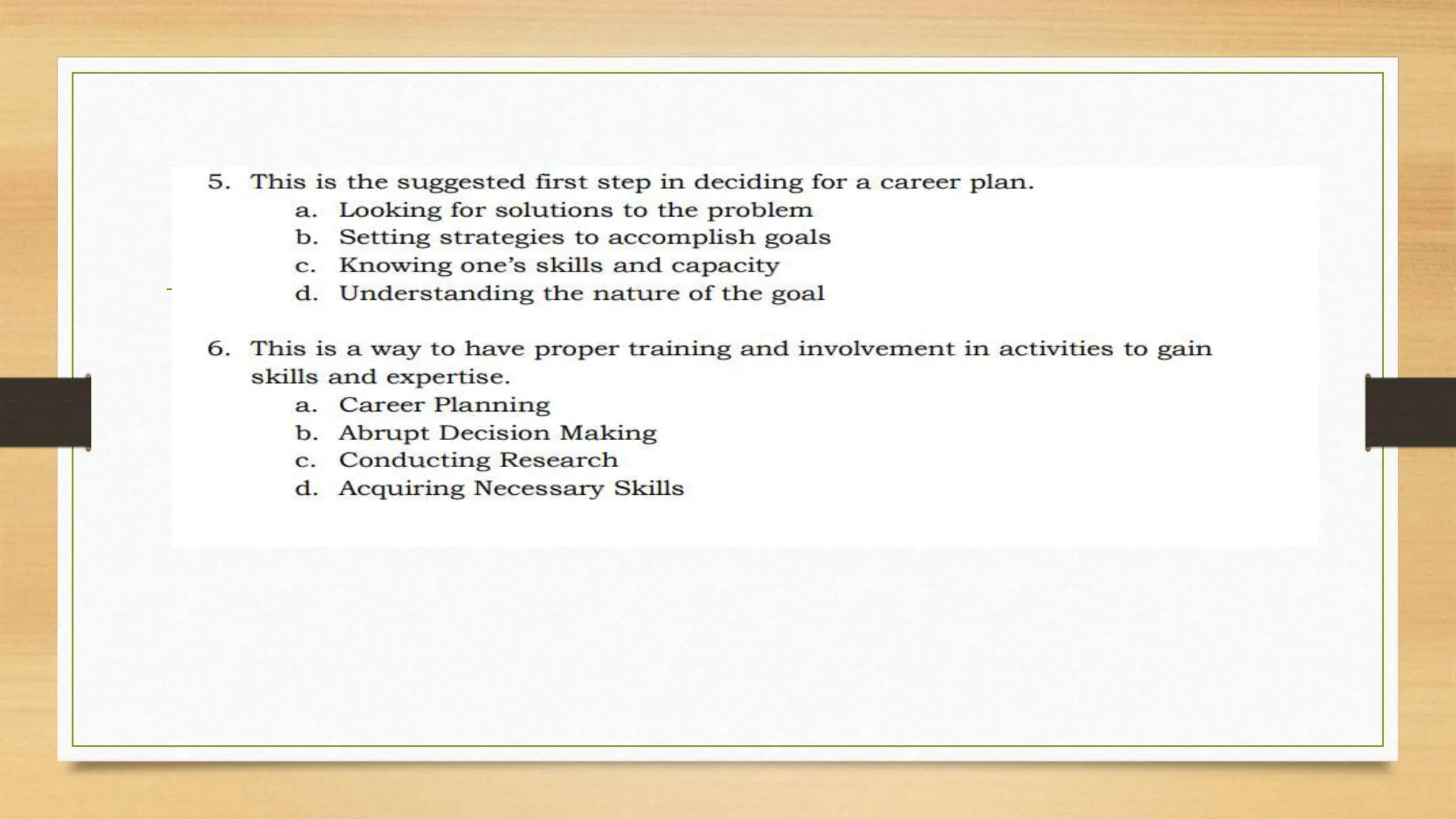 5. This is the suggested first step in deciding for a career plan.
a. Looking for solutions to the problem
b. Setting strategies to accomplish goals
c. Knowing one's skills and capacity
d. Understanding the nature of the goal

6. This is a way to have proper training and involvement in activities to gain skills and expertise.
a. Career Planning
b. Abrupt Decision Making
c. Conducting Research
d. Acquiring Necessary Skills